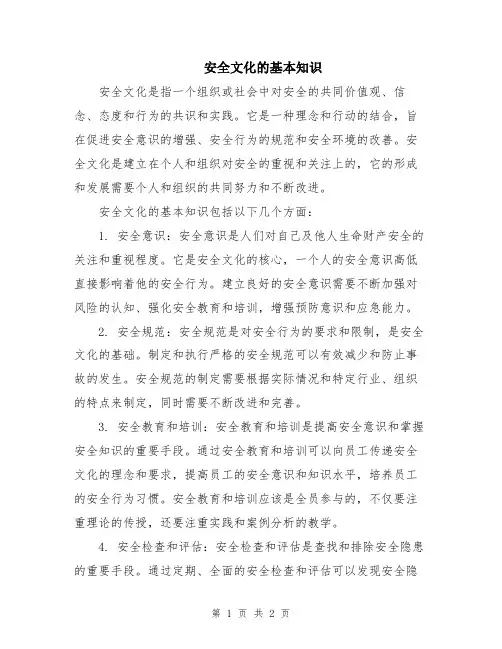 安全文化的基本知识

安全文化是指一个组织或社会中对安全的共同价值观、信念、态度和行为的共识和实践。它是一种理念和行动的结合，旨在促进安全意识的增强、安全行为的规范和安全环境的改善。安全文化是建立在个人和组织对安全的重视和关注上的，它的形成和发展需要个人和组织的共同努力和不断改进。

安全文化的基本知识包括以下几个方面：

1. 安全意识：安全意识是人们对自己及他人生命财产安全的关注和重视程度。它是安全文化的核心，一个人的安全意识高低直接影响着他的安全行为。建立良好的安全意识需要不断加强对风险的认知、强化安全教育和培训，增强预防意识和应急能力。

2. 安全规范：安全规范是对安全行为的要求和限制，是安全文化的基础。制定和执行严格的安全规范可以有效减少和防止事故的发生。安全规范的制定需要根据实际情况和特定行业、组织的特点来制定，同时需要不断改进和完善。

3. 安全教育和培训：安全教育和培训是提高安全意识和掌握安全知识的重要手段。通过安全教育和培训可以向员工传递安全文化的理念和要求，提高员工的安全意识和知识水平，培养员工的安全行为习惯。安全教育和培训应该是全员参与的，不仅要注重理论的传授，还要注重实践和案例分析的教学。

4. 安全检查和评估：安全检查和评估是查找和排除安全隐患的重要手段。通过定期、全面的安全检查和评估可以发现安全隐

第 1 页 共 2 页